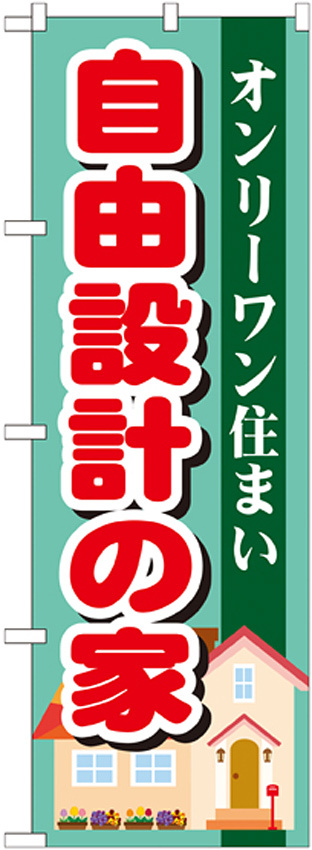 オンリーワン住まい

自由設計の家